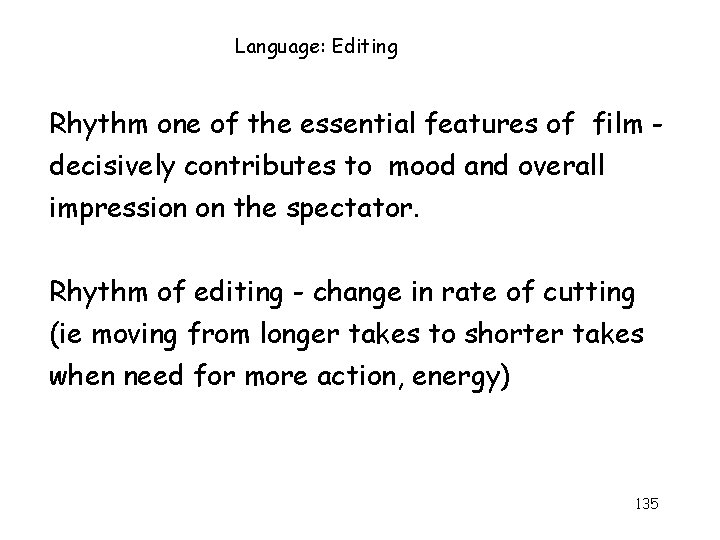 Language: Editing

Rhythm one of the essential features of film - decisively contributes to mood and overall impression on the spectator.

Rhythm of editing - change in rate of cutting (ie moving from longer takes to shorter takes when need for more action, energy)

135